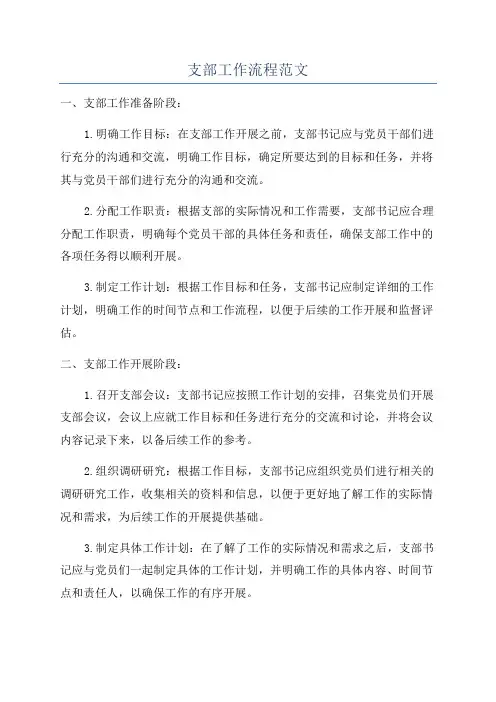 支部工作流程范文

一、支部工作准备阶段：

1.明确工作目标：在支部工作开展之前，支部书记应与党员干部们进行充分的沟通和交流，明确工作目标，确定所要达到的目标和任务，并将其与党员干部们进行充分的沟通和交流。

2.分配工作职责：根据支部的实际情况和工作需要，支部书记应合理分配工作职责，明确每个党员干部的具体任务和责任，确保支部工作中的各项任务得以顺利开展。

3.制定工作计划：根据工作目标和任务，支部书记应制定详细的工作计划，明确工作的时间节点和工作流程，以便于后续的工作开展和监督评估。

二、支部工作开展阶段：

1.召开支部会议：支部书记应按照工作计划的安排，召集党员们开展支部会议，会议上应就工作目标和任务进行充分的交流和讨论，并将会议内容记录下来，以备后续工作的参考。

2.组织调研研究：根据工作目标，支部书记应组织党员们进行相关的调研研究工作，收集相关的资料和信息，以便于更好地了解工作的实际情况和需求，为后续工作的开展提供基础。

3.制定具体工作计划：在了解了工作的实际情况和需求之后，支部书记应与党员们一起制定具体的工作计划，并明确工作的具体内容、时间节点和责任人，以确保工作的有序开展。